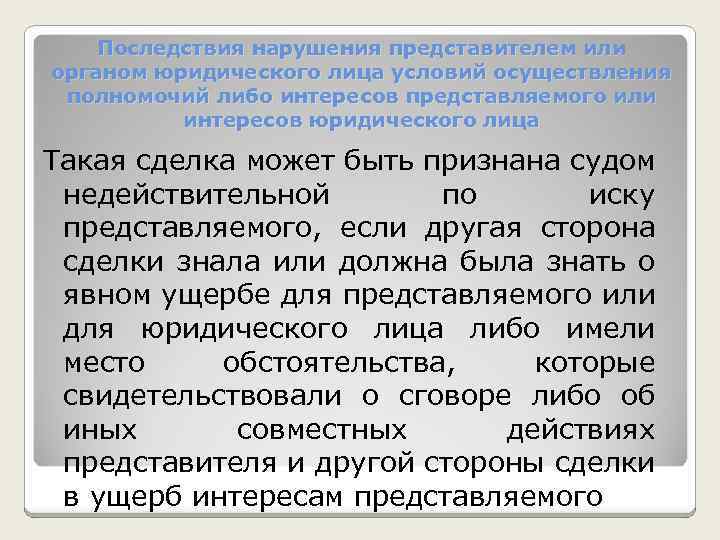 Последствия нарушения представителем или органом юридического лица условий осуществления полномочий либо интересов представляемого или интересов юридического лица

Такая сделка может быть признана судом недействительной по иску представляемого, если другая сторона сделки знала или должна была знать о явном ущербе для представляемого или для юридического лица либо имели место обстоятельства, которые свидетельствовали о сговоре либо об иных совместных действиях представителя и другой стороны сделки в ущерб интересам представляемого